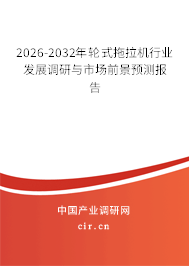 2026-2032年轮式拖拉机行业发展调研与市场前景预测报告

中国产业调研网

cir.cn